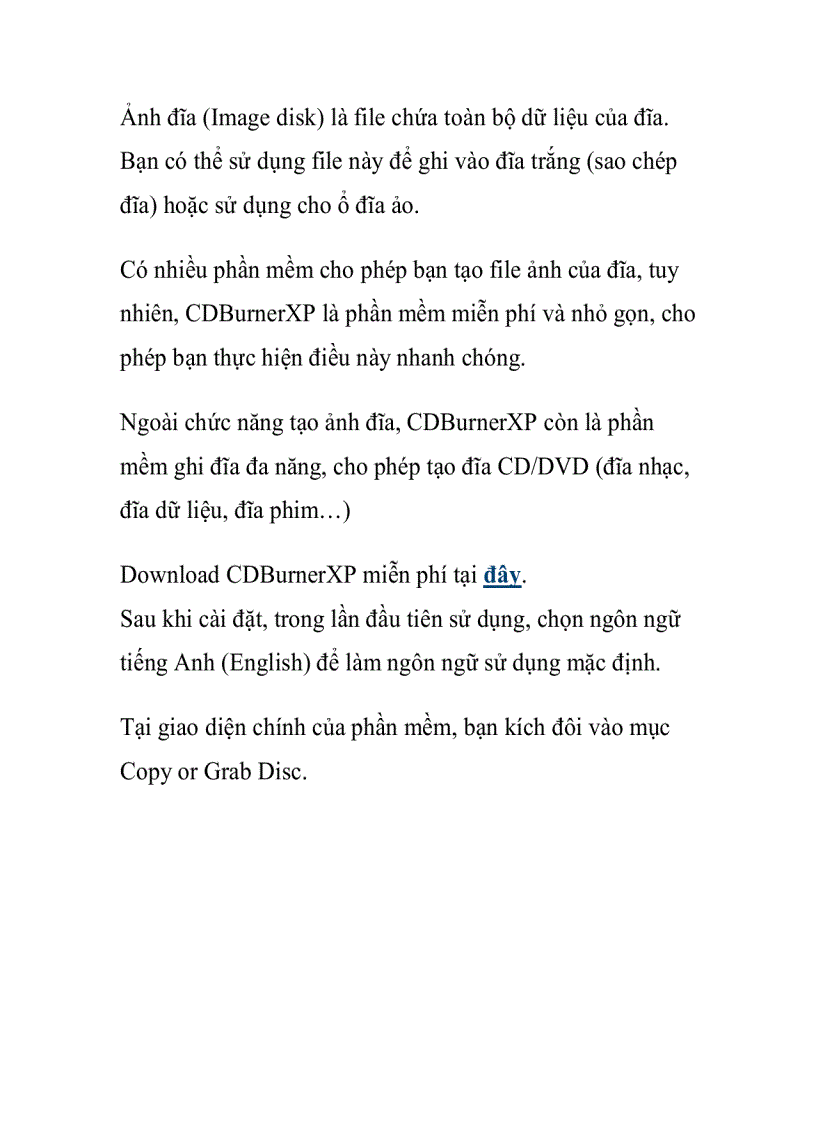 Ảnh đĩa (Image disk) là file chứa toàn bộ dữ liệu của đĩa. Bạn có thể sử dụng file này để ghi vào đĩa trắng (sao chép đĩa) hoặc sử dụng cho ổ đĩa ảo.

Có nhiều phần mềm cho phép bạn tạo file ảnh của đĩa, tuy nhiên, CDBurnerXP là phần mềm miễn phí và nhỏ gọn, cho phép bạn thực hiện điều này nhanh chóng.

Ngoài chức năng tạo ảnh đĩa, CDBurnerXP còn là phần mềm ghi đĩa đa năng, cho phép tạo đĩa CD/DVD (đĩa nhạc, đĩa dữ liệu, đĩa phim…)

Download CDBurnerXP miễn phí tại đây.
Sau khi cài đặt, trong lần đầu tiên sử dụng, chọn ngôn ngữ tiếng Anh (English) để làm ngôn ngữ sử dụng mặc định.

Tại giao diện chính của phần mềm, bạn kích đôi vào mục Copy or Grab Disc.